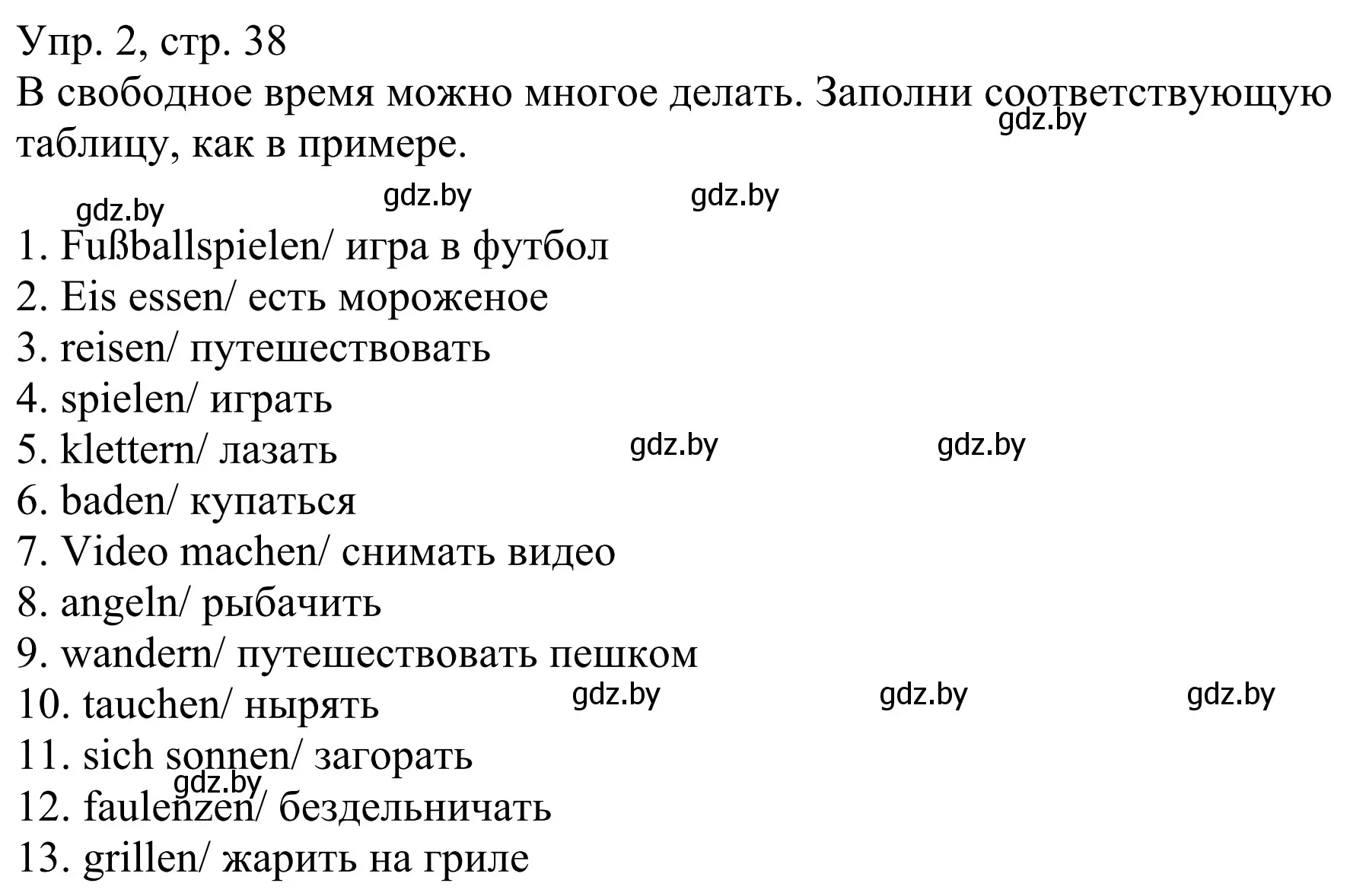 Упр. 2, стр. 38
В свободное время можно многое делать. Заполни соответствующую таблицу, как в примере.

gdz.by gdz.by gdz.by gdz.by

1. Fußballspielen/ игра в футбол
2. Eis essen/ есть мороженое
3. reisen/ путешествовать
4. spielen/ играть
5. klettern/ лазать gdz.by gdz.by
6. baden/ купаться
7. Video machen/ снимать видео
8. angeln/ рыбачить
9. wandern/ путешествовать пешком
10. tauchen/ нырять gdz.by gdz.by gdz.by
11. sich sonnen/ загорать
gdz.by
12. faulenzen/ бездельничать
13. grillen/ жарить на гриле